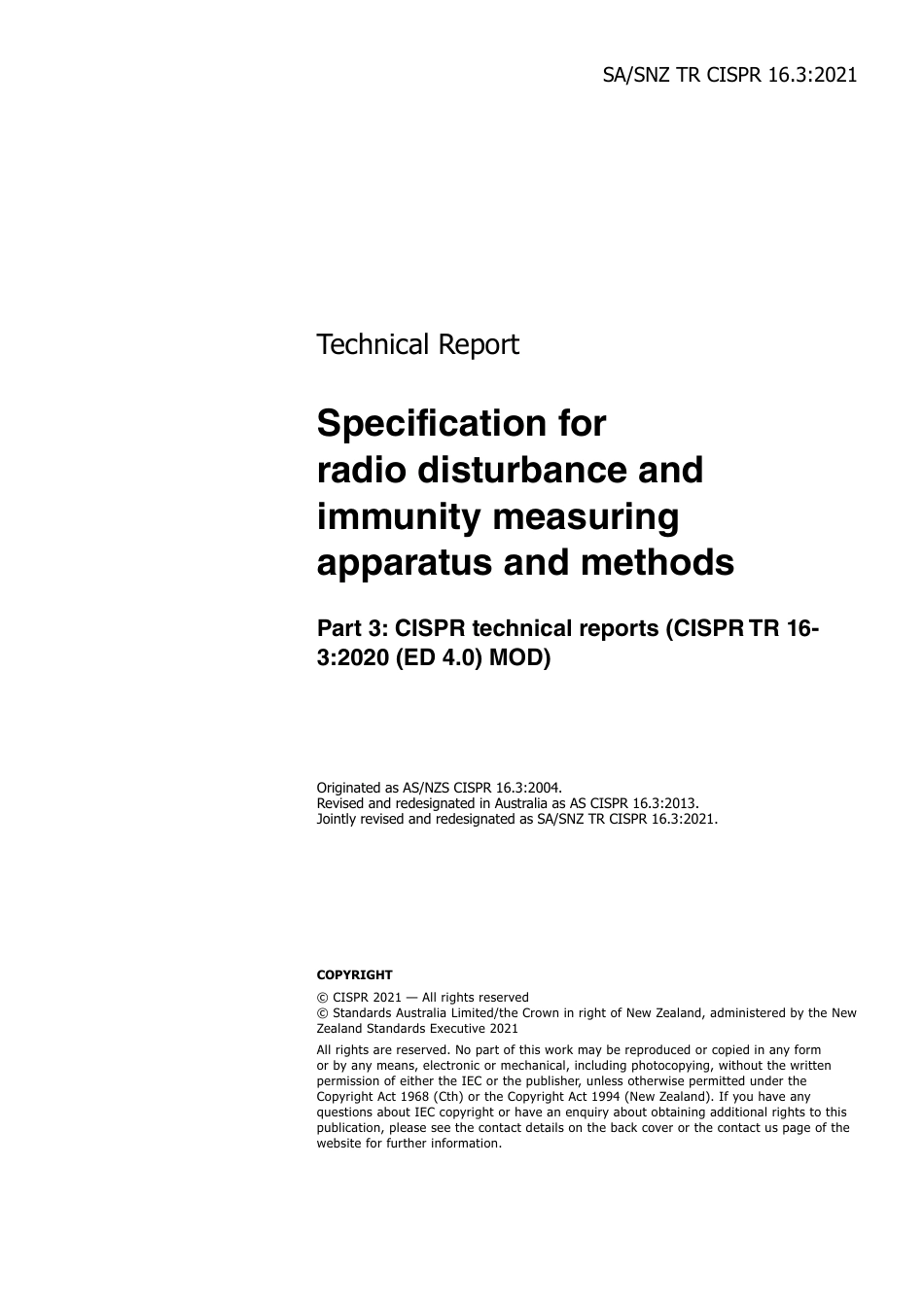 SA/SNZ TR CISPR 16.3:2021

Technical Report

Specification for radio disturbance and immunity measuring apparatus and methods

Part 3: CISPR technical reports (CISPR TR 16-3:2020 (ED 4.0) MOD)

Originated as AS/NZS CISPR 16.3:2004.
Revised and redesignated in Australia as AS CISPR 16.3:2013.
Jointly revised and redesignated as SA/SNZ TR CISPR 16.3:2021.

COPYRIGHT

© CISPR 2021 — All rights reserved
© Standards Australia Limited/the Crown in right of New Zealand, administered by the New Zealand Standards Executive 2021

All rights are reserved. No part of this work may be reproduced or copied in any form or by any means, electronic or mechanical, including photocopying, without the written permission of either the IEC or the publisher, unless otherwise permitted under the Copyright Act 1968 (Cth) or the Copyright Act 1994 (New Zealand). If you have any questions about IEC copyright or have an enquiry about obtaining additional rights to this publication, please see the contact details on the back cover or the contact us page of the website for further information.